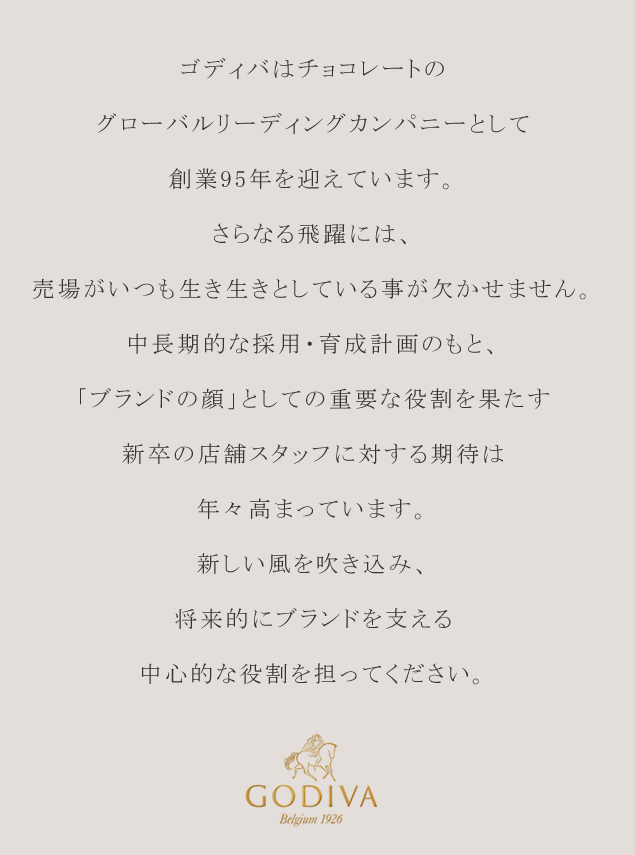 ゴディバはチョコレートの

グローバルリーディングカンパニーとして

創業95年を迎えています。

さらなる飛躍には、

売場がいつも生き生きとしている事が欠かせません。

中長期的な採用・育成計画のもと、

「ブランドの顔」としての重要な役割を果たす

新卒の店舗スタッフに対する期待は

年々高まっています。

新しい風を吹き込み、

将来的にブランドを支える

中心的な役割を担ってください。

GODIVA
Belgium 1926